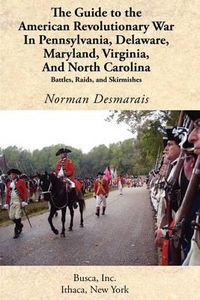 The Guide to the American Revolutionary War In Pennsylvania, Delaware, Maryland, Virginia, And North Carolina

Battles, Raids, and Skirmishes

Norman Desmarais

Busca, Inc.
Ithaca, New York